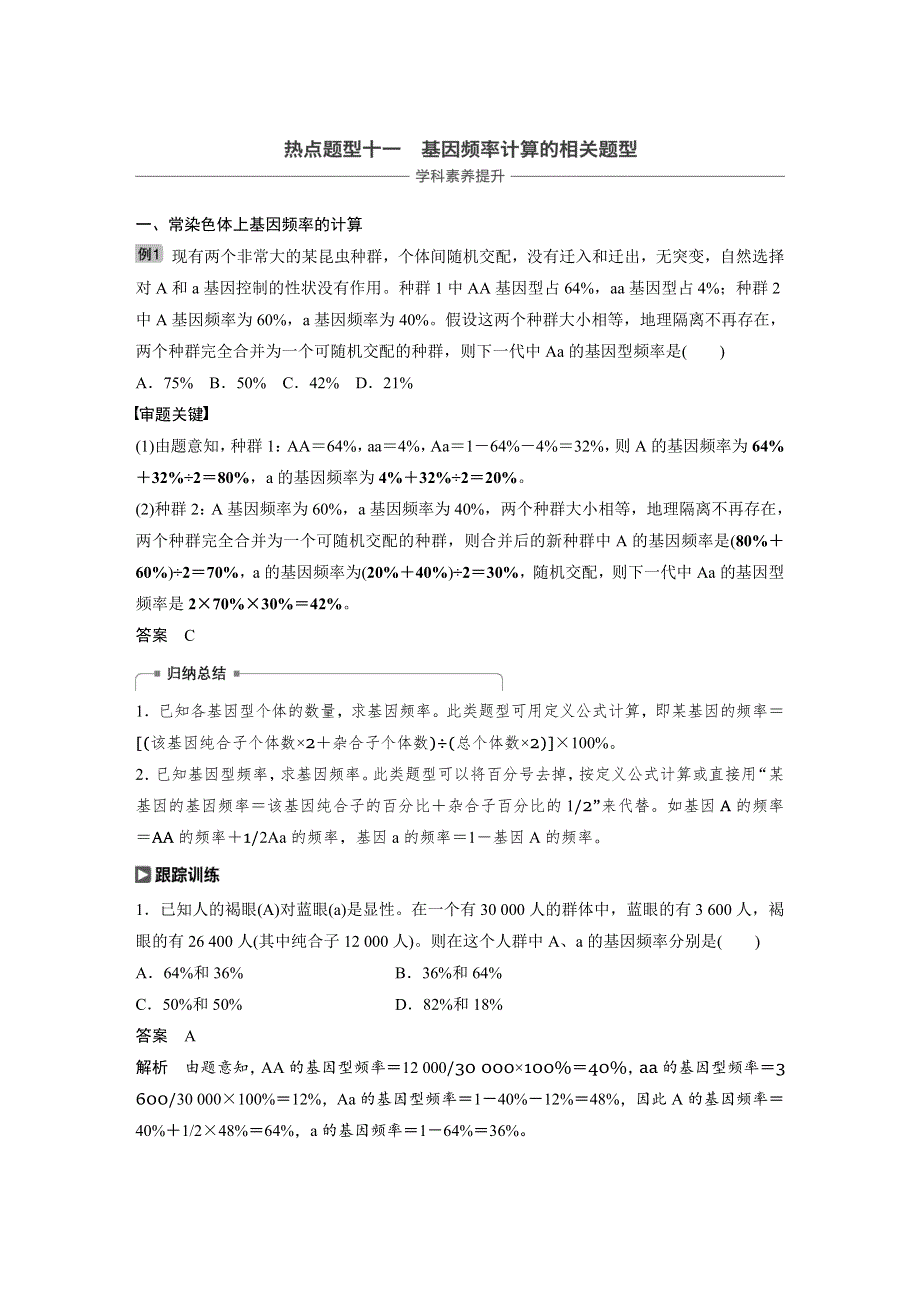 热点题型十一　基因频率计算的相关题型

学科素养提升

一、常染色体上基因频率的计算

例1 现有两个非常大的某昆虫种群，个体间随机交配，没有迁入和迁出，无突变，自然选择对 A 和 a 基因控制的性状没有作用。种群 1 中 AA 基因型占 64%，aa 基因型占 4%；种群 2 中 A 基因频率为 60%，a 基因频率为 40%。假设这两个种群大小相等，地理隔离不再存在，两个种群完全合并为一个可随机交配的种群，则下一代中 Aa 的基因型频率是(　　)

A．75%　B．50%　C．42%　D．21%

【审题关键】

(1)由题意知，种群 1：AA＝64%，aa＝4%，Aa＝1－64%－4%＝32%，则 A 的基因频率为 64%＋32%÷2＝80%，a 的基因频率为 4%＋32%÷2＝20%。

(2)种群 2：A 基因频率为 60%，a 基因频率为 40%，两个种群大小相等，地理隔离不再存在，两个种群完全合并为一个可随机交配的种群，则合并后的新种群中 A 的基因频率是(80%＋60%)÷2＝70%，a 的基因频率为(20%＋40%)÷2＝30%，随机交配，则下一代中 Aa 的基因型频率是 2×70%×30%＝42%。

答案　C

归纳总结

1．已知各基因型个体的数量，求基因频率。此类题型可用定义公式计算，即某基因的频率＝[(该基因纯合子个体数×2＋杂合子个体数)÷(总个体数×2)]×100%。

2．已知基因型频率，求基因频率。此类题型可以将百分号去掉，按定义公式计算或直接用“某基因的基因频率＝该基因纯合子的百分比＋杂合子百分比的 1/2”来代替。如基因 A 的频率＝AA 的频率＋1/2Aa 的频率，基因 a 的频率＝1－基因 A 的频率。

跟踪训练

1．已知人的褐眼(A)对蓝眼(a)是显性。在一个有 30 000 人的群体中，蓝眼的有 3 600 人，褐眼的有 26 400 人(其中纯合子 12 000 人)。则在这个人群中 A、a 的基因频率分别是(　　)

A．64%和 36%　　B．36%和 64%

C．50%和 50%　　D．82%和 18%

答案　A

解析　由题意知，AA 的基因型频率＝12 000/30 000×100%＝40%，aa 的基因型频率＝3 600/30 000×100%＝12%，Aa 的基因型频率＝1－40%－12%＝48%，因此 A 的基因频率＝40%＋1/2×48%＝64%，a 的基因频率＝1－64%＝36%。